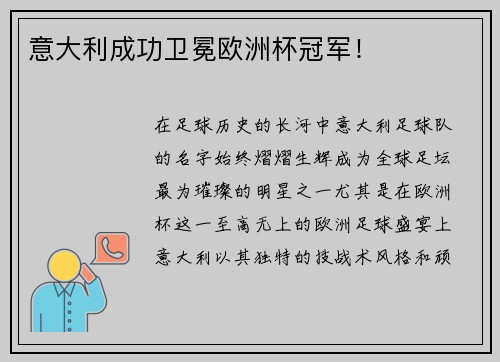 意大利成功卫冕欧洲杯冠军！

在足球历史的长河中意大利足球队的名字始终熠熠生辉成为全球足坛最为璀璨的明星之一尤其是在欧洲杯这一至高无上的欧洲足球盛宴上意大利以其独特的技战术风格和顽